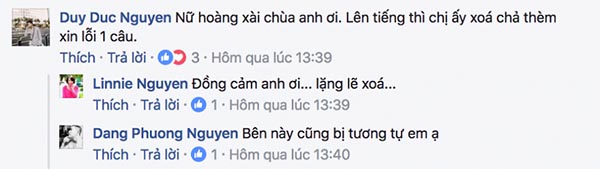 Duy Duc Nguyen Nữ hoàng xài chùa anh ơi. Lên tiếng thì chị ấy xoá chả thèm xin lỗi 1 câu.
Thích · Trả lời · 3 · Hôm qua lúc 13:39

Linnie Nguyen Đồng cảm anh ơi... lặng lẽ xoá...
Thích · Trả lời · 1 · Hôm qua lúc 13:39

Dang Phuong Nguyen Bên này cũng bị tương tự em ạ
Thích · Trả lời · 1 · Hôm qua lúc 13:40